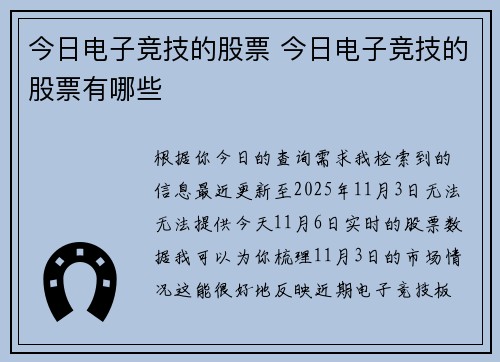 今日电子竞技的股票 今日电子竞技的股票有哪些

根据你今日的查询需求我检索到的信息最近更新至2025年11月3日无法无法提供今天11月6日实时的股票数据我可以为你梳理11月3日的市场情况这能很好地反映近期电子竞技板